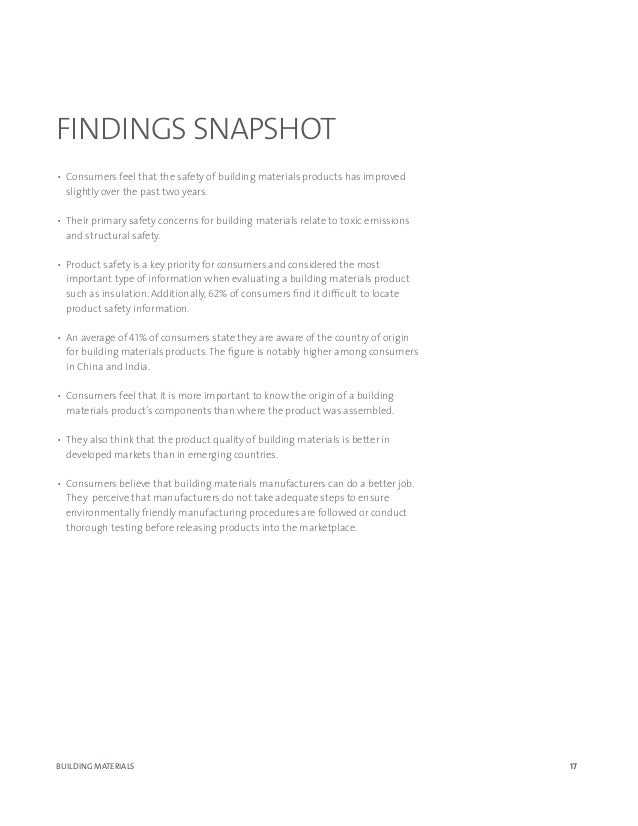 FINDINGS SNAPSHOT

• Consumers feel that the safety of building materials products has improved slightly over the past two years.

• Their primary safety concerns for building materials relate to toxic emissions and structural safety.

• Product safety is a key priority for consumers and considered the most important type of information when evaluating a building materials product such as insulation. Additionally, 62% of consumers find it difficult to locate product safety information.

• An average of 41% of consumers state they are aware of the country of origin for building materials products. The figure is notably higher among consumers in China and India.

• Consumers feel that it is more important to know the origin of a building materials product's components than where the product was assembled.

• They also think that the product quality of building materials is better in developed markets than in emerging countries.

• Consumers believe that building materials manufacturers can do a better job. They perceive that manufacturers do not take adequate steps to ensure environmentally friendly manufacturing procedures are followed or conduct thorough testing before releasing products into the marketplace.

BUILDING MATERIALS

17